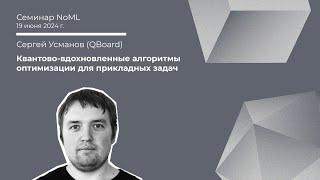 Семинар NoML
19 июня 2024 г.

Сергей Усманов (QBoard)

Квантово-вдохновленные алгоритмы оптимизации для прикладных задач